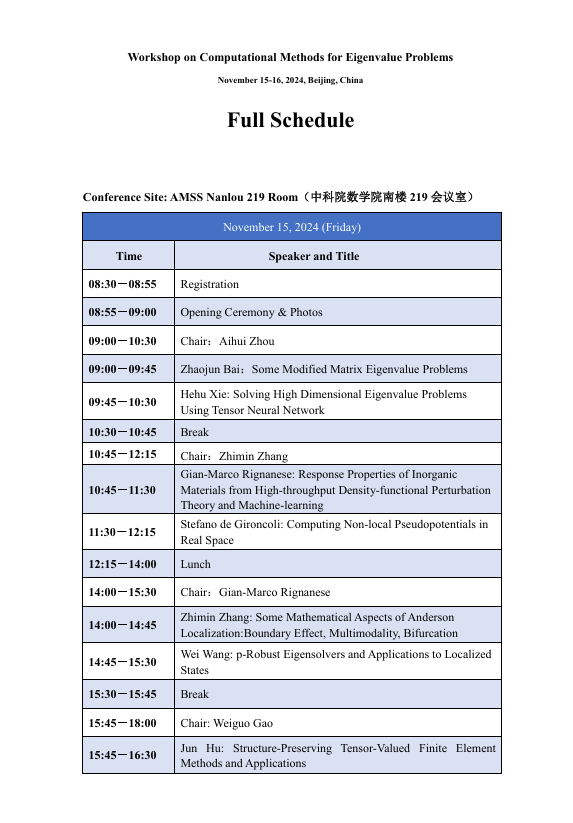 Workshop on Computational Methods for Eigenvalue Problems

November 15-16, 2024, Beijing, China

Full Schedule

Conference Site: AMSS Nanlou 219 Room（中科院数学院南楼 219 会议室）

| November 15, 2024 (Friday) | |
|---|---|
| Time | Speaker and Title |
| 08:30－08:55 | Registration |
| 08:55－09:00 | Opening Ceremony & Photos |
| 09:00－10:30 | Chair：Aihui Zhou |
| 09:00－09:45 | Zhaojun Bai：Some Modified Matrix Eigenvalue Problems |
| 09:45－10:30 | Hehu Xie: Solving High Dimensional Eigenvalue Problems Using Tensor Neural Network |
| 10:30－10:45 | Break |
| 10:45－12:15 | Chair：Zhimin Zhang |
| 10:45－11:30 | Gian-Marco Rignanese: Response Properties of Inorganic Materials from High-throughput Density-functional Perturbation Theory and Machine-learning |
| 11:30－12:15 | Stefano de Gironcoli: Computing Non-local Pseudopotentials in Real Space |
| 12:15－14:00 | Lunch |
| 14:00－15:30 | Chair：Gian-Marco Rignanese |
| 14:00－14:45 | Zhimin Zhang: Some Mathematical Aspects of Anderson Localization:Boundary Effect, Multimodality, Bifurcation |
| 14:45－15:30 | Wei Wang: p-Robust Eigensolvers and Applications to Localized States |
| 15:30－15:45 | Break |
| 15:45－18:00 | Chair: Weiguo Gao |
| 15:45－16:30 | Jun Hu: Structure-Preserving Tensor-Valued Finite Element Methods and Applications |